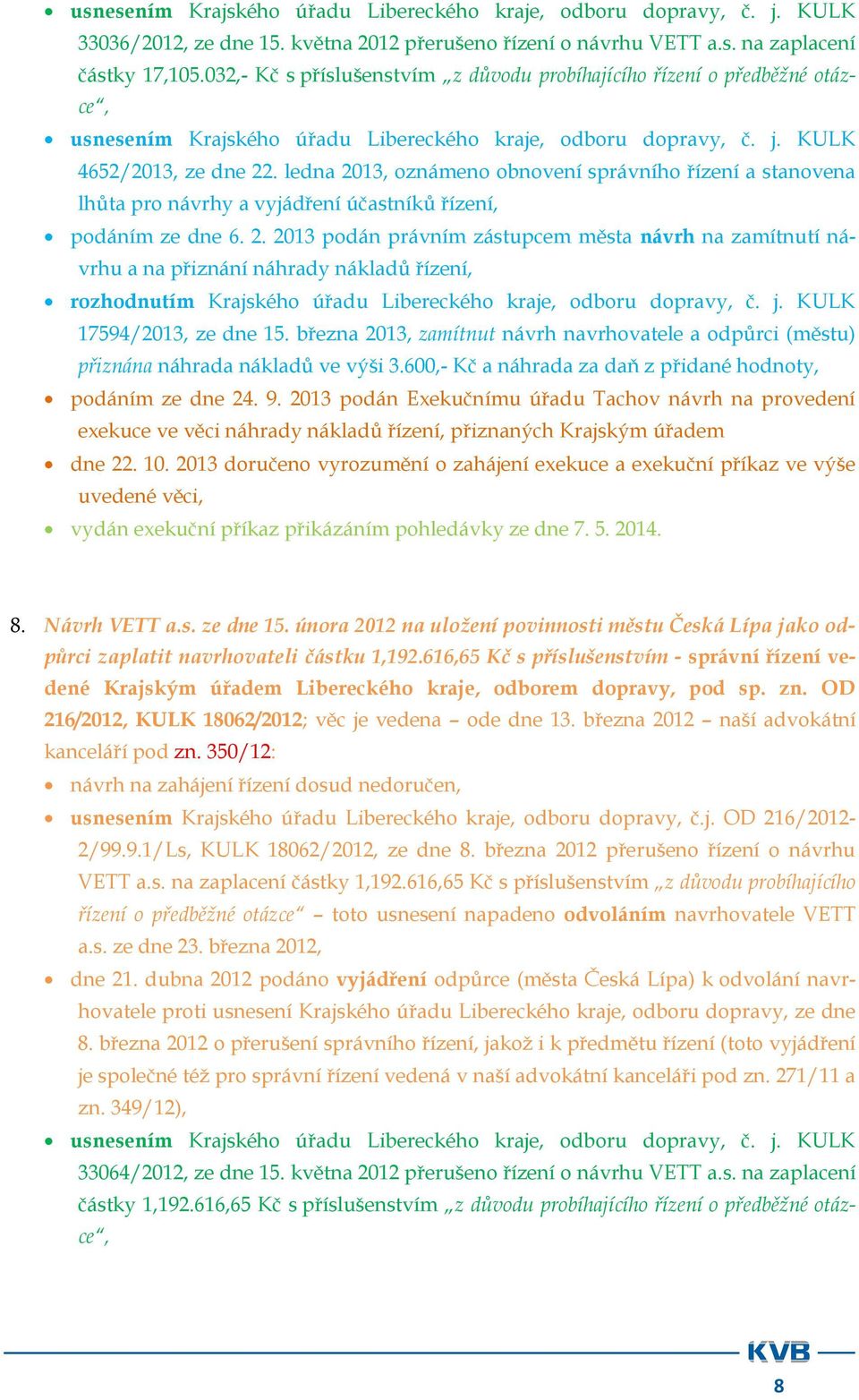 • usnesením Krajského úřadu Libereckého kraje, odboru dopravy, č. j. KULK 33036/2012, ze dne 15. května 2012 přerušeno řízení o návrhu VETT a.s. na zaplacení částky 17,105.032,- Kč s příslušenstvím „z důvodu probíhajícího řízení o předběžné otázce“,

• usnesením Krajského úřadu Libereckého kraje, odboru dopravy, č. j. KULK 4652/2013, ze dne 22. ledna 2013, oznámeno obnovení správního řízení a stanovena lhůta pro návrhy a vyjádření účastníků řízení,

• podáním ze dne 6. 2. 2013 podán právním zástupcem města návrh na zamítnutí návrhu a na přiznání náhrady nákladů řízení,

• rozhodnutím Krajského úřadu Libereckého kraje, odboru dopravy, č. j. KULK 17594/2013, ze dne 15. března 2013, zamítnut návrh navrhovatele a odpůrci (městu) přiznána náhrada nákladů ve výši 3.600,- Kč a náhrada za daň z přidané hodnoty,

• podáním ze dne 24. 9. 2013 podán Exekučnímu úřadu Tachov návrh na provedení exekuce ve věci náhrady nákladů řízení, přiznaných Krajským úřadem

• dne 22. 10. 2013 doručeno vyrozumění o zahájení exekuce a exekuční příkaz ve výše uvedené věci,

• vydán exekuční příkaz přikázáním pohledávky ze dne 7. 5. 2014.

8. Návrh VETT a.s. ze dne 15. února 2012 na uložení povinnosti městu Česká Lípa jako odpůrci zaplatit navrhovateli částku 1,192.616,65 Kč s příslušenstvím - správní řízení vedené Krajským úřadem Libereckého kraje, odborem dopravy, pod sp. zn. OD 216/2012, KULK 18062/2012; věc je vedena – ode dne 13. března 2012 – naší advokátní kanceláří pod zn. 350/12:

• návrh na zahájení řízení dosud nedoručen,

• usnesením Krajského úřadu Libereckého kraje, odboru dopravy, č.j. OD 216/2012-2/99.9.1/Ls, KULK 18062/2012, ze dne 8. března 2012 přerušeno řízení o návrhu VETT a.s. na zaplacení částky 1,192.616,65 Kč s příslušenstvím „z důvodu probíhajícího řízení o předběžné otázce“ – toto usnesení napadeno odvoláním navrhovatele VETT a.s. ze dne 23. března 2012,

• dne 21. dubna 2012 podáno vyjádření odpůrce (města Česká Lípa) k odvolání navrhovatele proti usnesení Krajského úřadu Libereckého kraje, odboru dopravy, ze dne 8. března 2012 o přerušení správního řízení, jakož i k předmětu řízení (toto vyjádření je společné též pro správní řízení vedená v naší advokátní kanceláři pod zn. 271/11 a zn. 349/12),

• usnesením Krajského úřadu Libereckého kraje, odboru dopravy, č. j. KULK 33064/2012, ze dne 15. května 2012 přerušeno řízení o návrhu VETT a.s. na zaplacení částky 1,192.616,65 Kč s příslušenstvím „z důvodu probíhajícího řízení o předběžné otázce“,

KVB
8